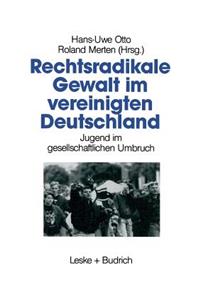 Hans-Uwe Otto
Roland Merten (Hrsg.)

Rechtsradikale Gewalt im vereinigten Deutschland

Jugend im gesellschaftlichen Umbruch

Leske + Budrich